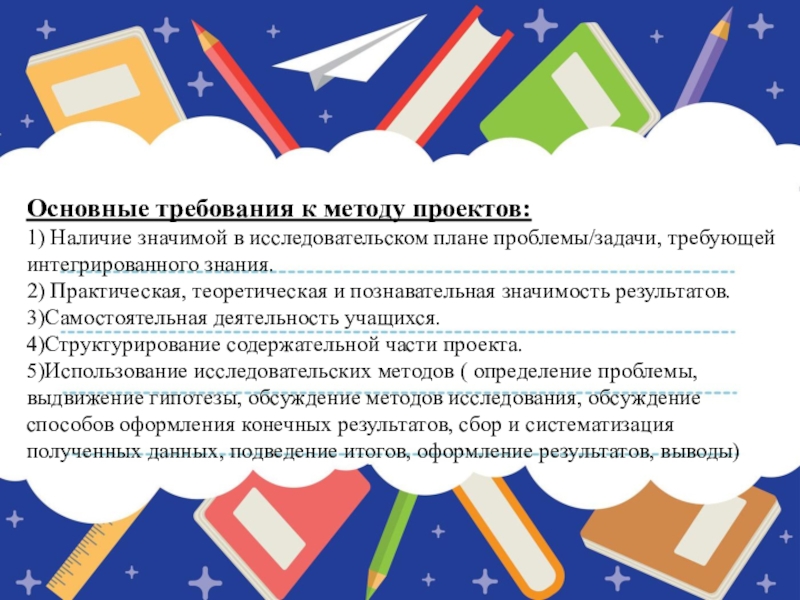 Основные требования к методу проектов:

1) Наличие значимой в исследовательском плане проблемы/задачи, требующей интегрированного знания.

2) Практическая, теоретическая и познавательная значимость результатов.

3)Самостоятельная деятельность учащихся.

4)Структурирование содержательной части проекта.

5)Использование исследовательских методов ( определение проблемы, выдвижение гипотезы, обсуждение методов исследования, обсуждение способов оформления конечных результатов, сбор и систематизация полученных данных, подведение итогов, оформление результатов, выводы)